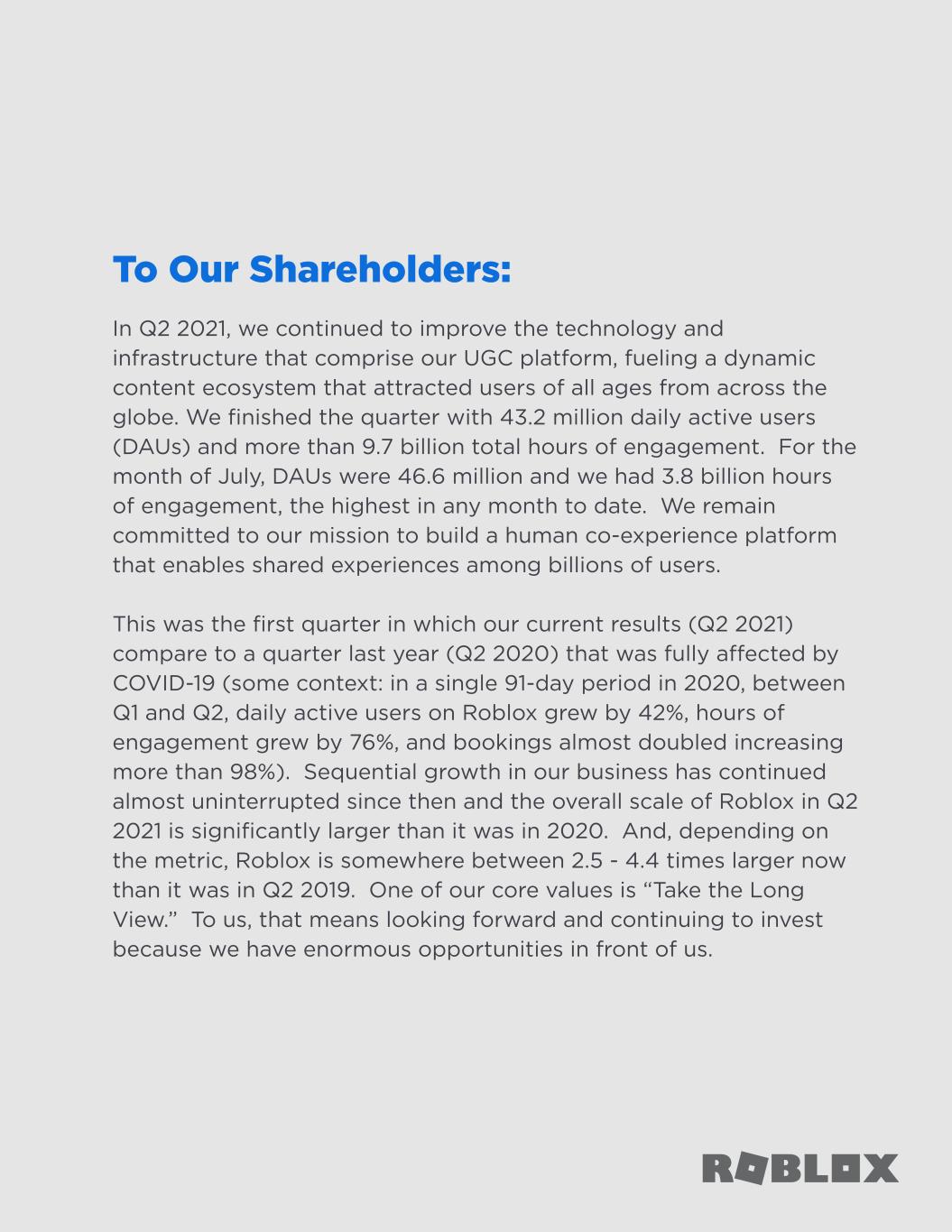 To Our Shareholders:

In Q2 2021, we continued to improve the technology and infrastructure that comprise our UGC platform, fueling a dynamic content ecosystem that attracted users of all ages from across the globe. We finished the quarter with 43.2 million daily active users (DAUs) and more than 9.7 billion total hours of engagement.  For the month of July, DAUs were 46.6 million and we had 3.8 billion hours of engagement, the highest in any month to date.  We remain committed to our mission to build a human co-experience platform that enables shared experiences among billions of users.

This was the first quarter in which our current results (Q2 2021) compare to a quarter last year (Q2 2020) that was fully affected by COVID-19 (some context: in a single 91-day period in 2020, between Q1 and Q2, daily active users on Roblox grew by 42%, hours of engagement grew by 76%, and bookings almost doubled increasing more than 98%).  Sequential growth in our business has continued almost uninterrupted since then and the overall scale of Roblox in Q2 2021 is significantly larger than it was in 2020.  And, depending on the metric, Roblox is somewhere between 2.5 - 4.4 times larger now than it was in Q2 2019.  One of our core values is “Take the Long View.”  To us, that means looking forward and continuing to invest because we have enormous opportunities in front of us.

ROBLOX